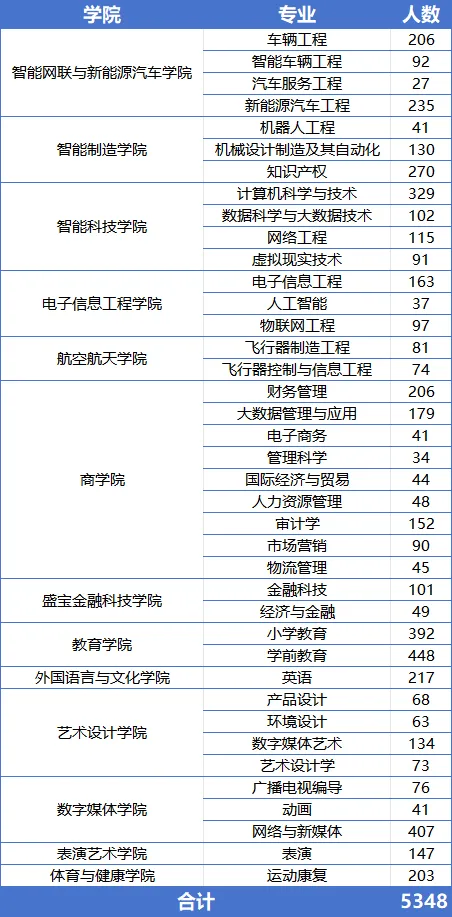 | 学院 | 专业 | 人数 |
|---|---|---|
| 智能网联与新能源汽车学院 | 车辆工程 | 206 |
|  | 智能车辆工程 | 92 |
|  | 汽车服务工程 | 27 |
|  | 新能源汽车工程 | 235 |
| 智能制造学院 | 机器人工程 | 41 |
|  | 机械设计制造及其自动化 | 130 |
|  | 知识产权 | 270 |
| 智能科技学院 | 计算机科学与技术 | 329 |
|  | 数据科学与大数据技术 | 102 |
|  | 网络工程 | 115 |
|  | 虚拟现实技术 | 91 |
| 电子信息工程学院 | 电子信息工程 | 163 |
|  | 人工智能 | 37 |
|  | 物联网工程 | 97 |
| 航空航天学院 | 飞行器制造工程 | 81 |
|  | 飞行器控制与信息工程 | 74 |
| 商学院 | 财务管理 | 206 |
|  | 大数据管理与应用 | 179 |
|  | 电子商务 | 41 |
|  | 管理科学 | 34 |
|  | 国际经济与贸易 | 44 |
|  | 人力资源管理 | 48 |
|  | 审计学 | 152 |
|  | 市场营销 | 90 |
|  | 物流管理 | 45 |
| 盛宝金融科技学院 | 金融科技 | 101 |
|  | 经济与金融 | 49 |
| 教育学院 | 小学教育 | 392 |
|  | 学前教育 | 448 |
| 外国语言与文化学院 | 英语 | 217 |
| 艺术设计学院 | 产品设计 | 68 |
|  | 环境设计 | 63 |
|  | 数字媒体艺术 | 134 |
|  | 艺术设计学 | 73 |
| 数字媒体学院 | 广播电视编导 | 76 |
|  | 动画 | 41 |
|  | 网络与新媒体 | 407 |
| 表演艺术学院 | 表演 | 147 |
| 体育与健康学院 | 运动康复 | 203 |
| 合计 |  | 5348 |